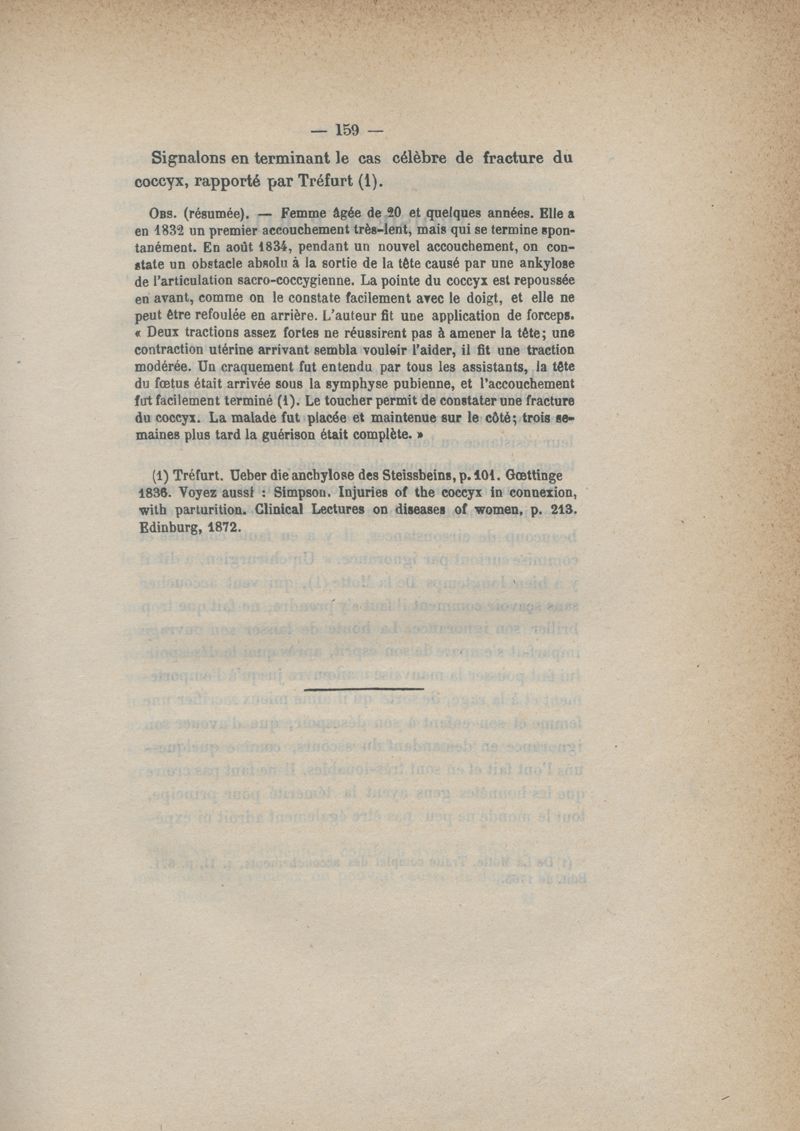 — 159 —

Signalons en terminant le cas célèbre de fracture du coccyx, rapporté par Tréfurt (1).

Obs. (résumée). — Femme âgée de 20 et quelques années. Elle a en 1832 un premier accouchement très-lent, mais qui se termine spontanément. En août 1834, pendant un nouvel accouchement, on constate un obstacle absolu à la sortie de la tête causé par une ankylose de l'articulation sacro-coccygienne. La pointe du coccyx est repoussée en avant, comme on le constate facilement avec le doigt, et elle ne peut être refoulée en arrière. L'auteur fit une application de forceps. « Deux tractions assez fortes ne réussirent pas à amener la tête; une contraction utérine arrivant sembla vouloir l'aider, il fit une traction modérée. Un craquement fut entendu par tous les assistants, la tête du fœtus était arrivée sous la symphyse pubienne, et l'accouchement fut facilement terminé (1). Le toucher permit de constater une fracture du coccyx. La malade fut placée et maintenue sur le côté; trois semaines plus tard la guérison était complète. »

(1) Tréfurt. Ueber die anchylose des Steissbeins, p. 101. Gœttinge 1836. Voyez aussi : Simpson. Injuries of the coccyx in connexion, with parturition. Clinical Lectures on diseases of women, p. 213. Edinburg, 1872.